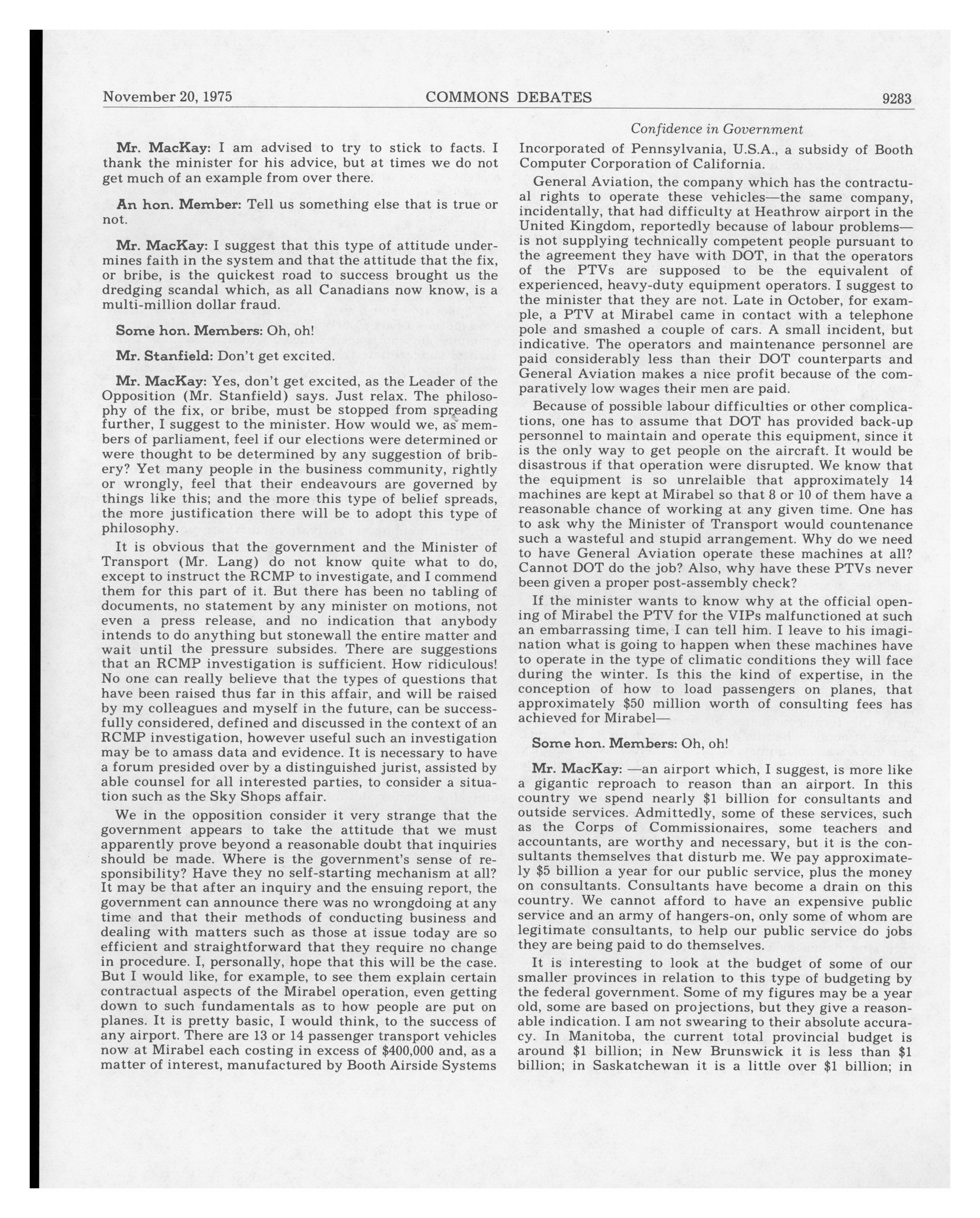 November 20, 1975 COMMONS DEBATES 9283

Mr. MacKay: I am advised to try to stick to facts. I thank the minister for his advice, but at times we do not get much of an example from over there.

An hon. Member: Tell us something else that is true or not.

Mr. MacKay: I suggest that this type of attitude undermines faith in the system and that the attitude that the fix, or bribe, is the quickest road to success brought us the dredging scandal which, as all Canadians now know, is a multi-million dollar fraud.

Some hon. Members: Oh, oh!

Mr. Stanfield: Don't get excited.

Mr. MacKay: Yes, don't get excited, as the Leader of the Opposition (Mr. Stanfield) says. Just relax. The philosophy of the fix, or bribe, must be stopped from spreading further, I suggest to the minister. How would we, as members of parliament, feel if our elections were determined or were thought to be determined by any suggestion of bribery? Yet many people in the business community, rightly or wrongly, feel that their endeavours are governed by things like this; and the more this type of belief spreads, the more justification there will be to adopt this type of philosophy.

It is obvious that the government and the Minister of Transport (Mr. Lang) do not know quite what to do, except to instruct the RCMP to investigate, and I commend them for this part of it. But there has been no tabling of documents, no statement by any minister on motions, not even a press release, and no indication that anybody intends to do anything but stonewall the entire matter and wait until the pressure subsides. There are suggestions that an RCMP investigation is sufficient. How ridiculous! No one can really believe that the types of questions that have been raised thus far in this affair, and will be raised by my colleagues and myself in the future, can be successfully considered, defined and discussed in the context of an RCMP investigation, however useful such an investigation may be to amass data and evidence. It is necessary to have a forum presided over by a distinguished jurist, assisted by able counsel for all interested parties, to consider a situation such as the Sky Shops affair.

We in the opposition consider it very strange that the government appears to take the attitude that we must apparently prove beyond a reasonable doubt that inquiries should be made. Where is the government's sense of responsibility? Have they no self-starting mechanism at all? It may be that after an inquiry and the ensuing report, the government can announce there was no wrongdoing at any time and that their methods of conducting business and dealing with matters such as those at issue today are so efficient and straightforward that they require no change in procedure. I, personally, hope that this will be the case. But I would like, for example, to see them explain certain contractual aspects of the Mirabel operation, even getting down to such fundamentals as to how people are put on planes. It is pretty basic, I would think, to the success of any airport. There are 13 or 14 passenger transport vehicles now at Mirabel each costing in excess of $400,000 and, as a matter of interest, manufactured by Booth Airside Systems

Confidence in Government

Incorporated of Pennsylvania, U.S.A., a subsidy of Booth Computer Corporation of California.

General Aviation, the company which has the contractual rights to operate these vehicles—the same company, incidentally, that had difficulty at Heathrow airport in the United Kingdom, reportedly because of labour problems—is not supplying technically competent people pursuant to the agreement they have with DOT, in that the operators of the PTVs are supposed to be the equivalent of experienced, heavy-duty equipment operators. I suggest to the minister that they are not. Late in October, for example, a PTV at Mirabel came in contact with a telephone pole and smashed a couple of cars. A small incident, but indicative. The operators and maintenance personnel are paid considerably less than their DOT counterparts and General Aviation makes a nice profit because of the comparatively low wages their men are paid.

Because of possible labour difficulties or other complications, one has to assume that DOT has provided back-up personnel to maintain and operate this equipment, since it is the only way to get people on the aircraft. It would be disastrous if that operation were disrupted. We know that the equipment is so unrelaible that approximately 14 machines are kept at Mirabel so that 8 or 10 of them have a reasonable chance of working at any given time. One has to ask why the Minister of Transport would countenance such a wasteful and stupid arrangement. Why do we need to have General Aviation operate these machines at all? Cannot DOT do the job? Also, why have these PTVs never been given a proper post-assembly check?

If the minister wants to know why at the official opening of Mirabel the PTV for the VIPs malfunctioned at such an embarrassing time, I can tell him. I leave to his imagination what is going to happen when these machines have to operate in the type of climatic conditions they will face during the winter. Is this the kind of expertise, in the conception of how to load passengers on planes, that approximately $50 million worth of consulting fees has achieved for Mirabel—

Some hon. Members: Oh, oh!

Mr. MacKay: —an airport which, I suggest, is more like a gigantic reproach to reason than an airport. In this country we spend nearly $1 billion for consultants and outside services. Admittedly, some of these services, such as the Corps of Commissionaires, some teachers and accountants, are worthy and necessary, but it is the consultants themselves that disturb me. We pay approximately $5 billion a year for our public service, plus the money on consultants. Consultants have become a drain on this country. We cannot afford to have an expensive public service and an army of hangers-on, only some of whom are legitimate consultants, to help our public service do jobs they are being paid to do themselves.

It is interesting to look at the budget of some of our smaller provinces in relation to this type of budgeting by the federal government. Some of my figures may be a year old, some are based on projections, but they give a reasonable indication. I am not swearing to their absolute accuracy. In Manitoba, the current total provincial budget is around $1 billion; in New Brunswick it is less than $1 billion; in Saskatchewan it is a little over $1 billion; in